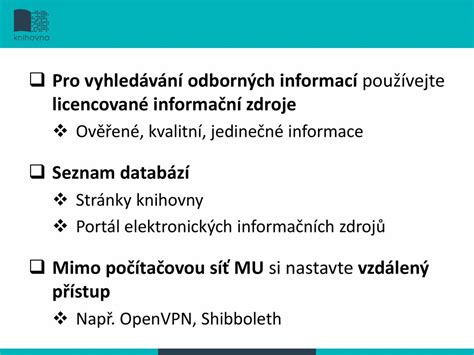 knihovna

❑ Pro vyhledávání odborných informací používejte licencované informační zdroje

❖ Ověřené, kvalitní, jedinečné informace

❑ Seznam databází

❖ Stránky knihovny

❖ Portál elektronických informačních zdrojů

❑ Mimo počítačovou síť MU si nastavte vzdálený přístup

❖ Např. OpenVPN, Shibboleth